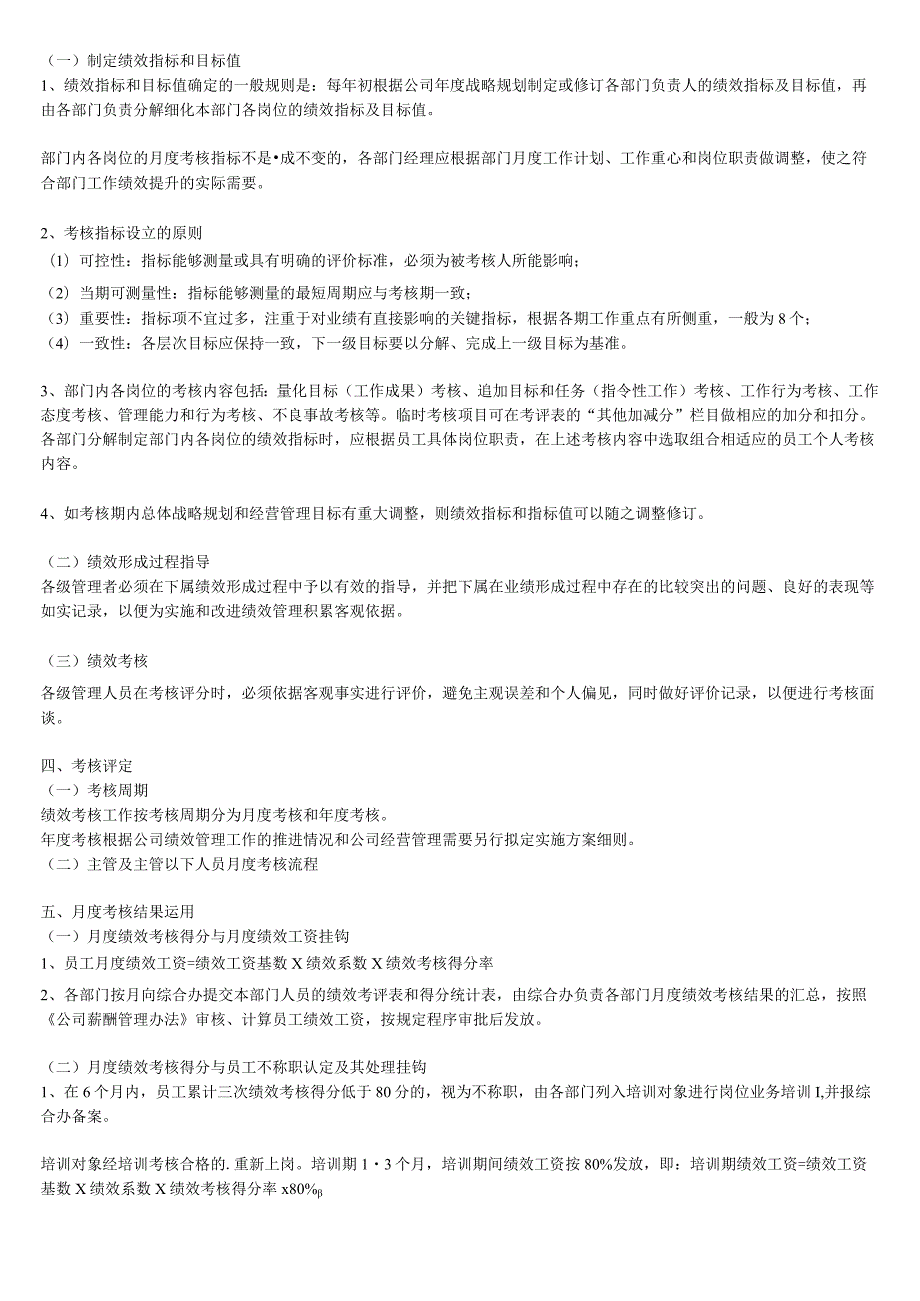 （一）制定绩效指标和目标值
1、绩效指标和目标值确定的一般规则是：每年初根据公司年度战略规划制定或修订各部门负责人的绩效指标及目标值，再由各部门负责分解细化本部门各岗位的绩效指标及目标值。

部门内各岗位的月度考核指标不是•成不变的，各部门经理应根据部门月度工作计划、工作重心和岗位职责做调整，使之符合部门工作绩效提升的实际需要。

2、考核指标设立的原则
（1）可控性：指标能够测量或具有明确的评价标准，必须为被考核人所能影响；
（2）当期可测量性：指标能够测量的最短周期应与考核期一致；
（3）重要性：指标项不宜过多，注重于对业绩有直接影响的关键指标，根据各期工作重点有所侧重，一般为8个；
（4）一致性：各层次目标应保持一致，下一级目标要以分解、完成上一级目标为基准。

3、部门内各岗位的考核内容包括：量化目标（工作成果）考核、追加目标和任务（指令性工作）考核、工作行为考核、工作态度考核、管理能力和行为考核、不良事故考核等。临时考核项目可在考评表的“其他加减分”栏目做相应的加分和扣分。各部门分解制定部门内各岗位的绩效指标时，应根据员工具体岗位职责，在上述考核内容中选取组合相适应的员工个人考核内容。

4、如考核期内总体战略规划和经营管理目标有重大调整，则绩效指标和指标值可以随之调整修订。

（二）绩效形成过程指导
各级管理者必须在下属绩效形成过程中予以有效的指导，并把下属在业绩形成过程中存在的比较突出的问题、良好的表现等如实记录，以便为实施和改进绩效管理积累客观依据。

（三）绩效考核

各级管理人员在考核评分时，必须依据客观事实进行评价，避免主观误差和个人偏见，同时做好评价记录，以便进行考核面谈。

四、考核评定
（一）考核周期
绩效考核工作按考核周期分为月度考核和年度考核。
年度考核根据公司绩效管理工作的推进情况和公司经营管理需要另行拟定实施方案细则。
（二）主管及主管以下人员月度考核流程

五、月度考核结果运用
（一）月度绩效考核得分与月度绩效工资挂钩
1、员工月度绩效工资=绩效工资基数X绩效系数X绩效考核得分率

2、各部门按月向综合办提交本部门人员的绩效考评表和得分统计表，由综合办负责各部门月度绩效考核结果的汇总，按照《公司薪酬管理办法》审核、计算员工绩效工资，按规定程序审批后发放。

（二）月度绩效考核得分与员工不称职认定及其处理挂钩
1、在6个月内，员工累计三次绩效考核得分低于80分的，视为不称职，由各部门列入培训对象进行岗位业务培训I,并报综合办备案。

培训对象经培训考核合格的. 重新上岗。培训期1・3个月，培训期间绩效工资按80%发放，即：培训期绩效工资=绩效工资基数X绩效系数X绩效考核得分率x80%β